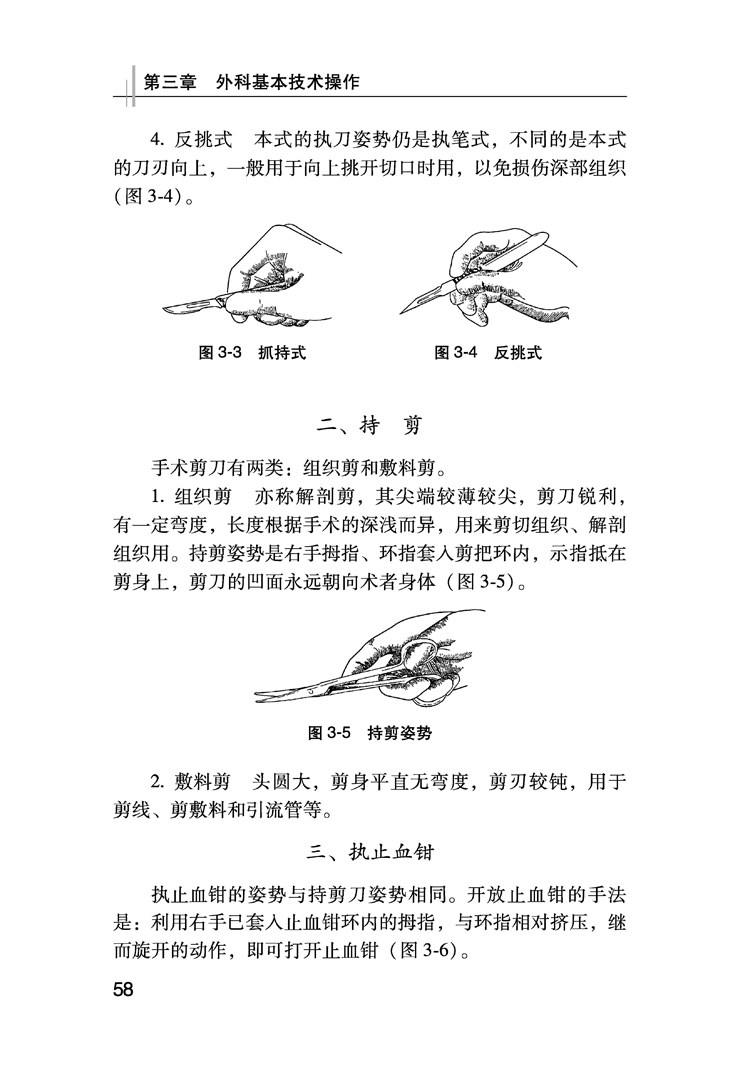 第三章　外科基本技术操作

4. 反挑式　本式的执刀姿势仍是执笔式，不同的是本式的刀刃向上，一般用于向上挑开切口时用，以免损伤深部组织（图 3-4）。

图 3-3　抓持式

图 3-4　反挑式

二、持　剪

手术剪刀有两类：组织剪和敷料剪。

1. 组织剪　亦称解剖剪，其尖端较薄较尖，剪刀锐利，有一定弯度，长度根据手术的深浅而异，用来剪切组织、解剖组织用。持剪姿势是右手拇指、环指套入剪把环内，示指抵在剪身上，剪刀的凹面永远朝向术者身体（图 3-5）。

图 3-5　持剪姿势

2. 敷料剪　头圆大，剪身平直无弯度，剪刃较钝，用于剪线、剪敷料和引流管等。

三、执止血钳

执止血钳的姿势与持剪刀姿势相同。开放止血钳的手法是：利用右手已套入止血钳环内的拇指，与环指相对挤压，继而旋开的动作，即可打开止血钳（图 3-6）。

58